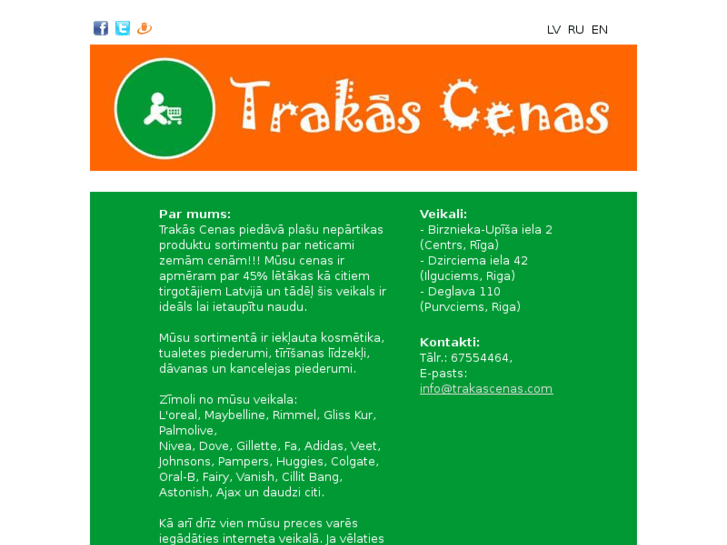 LV RU EN

Trakās Cenas

Par mums:
Trakās Cenas piedāvā plašu nepārtikas produktu sortimentu par neticami zemām cenām!!! Mūsu cenas ir apmēram par 45% lētākas kā citiem tirgotājiem Latvijā un tādēļ šis veikals ir ideāls lai ietaupītu naudu.

Mūsu sortimentā ir iekļauta kosmētika, tualetes piederumi, tīrīšanas līdzekļi, dāvanas un kancelejas piederumi.

Zīmoli no mūsu veikala:
L'oreal, Maybelline, Rimmel, Gliss Kur, Palmolive,
Nivea, Dove, Gillette, Fa, Adidas, Veet, Johnsons, Pampers, Huggies, Colgate, Oral-B, Fairy, Vanish, Cillit Bang, Astonish, Ajax un daudzi citi.

Kā arī drīz vien mūsu preces varēs iegādāties interneta veikalā. Ja vēlaties

Veikali:
- Birznieka-Upīša iela 2 (Centrs, Rīga)
- Dzirciema iela 42 (Ilguciems, Riga)
- Deglava 110 (Purvciems, Riga)

Kontakti:
Tālr.: 67554464,
E-pasts:
info@trakascenas.com